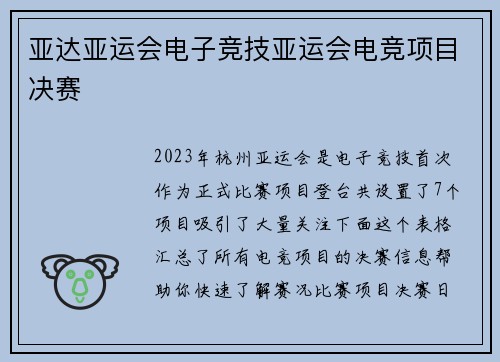 亚达亚运会电子竞技亚运会电竞项目决赛

2023年杭州亚运会是电子竞技首次作为正式比赛项目登台共设置了7个项目吸引了大量关注下面这个表格汇总了所有电竞项目的决赛信息帮助你快速了解赛况比赛项目决赛日